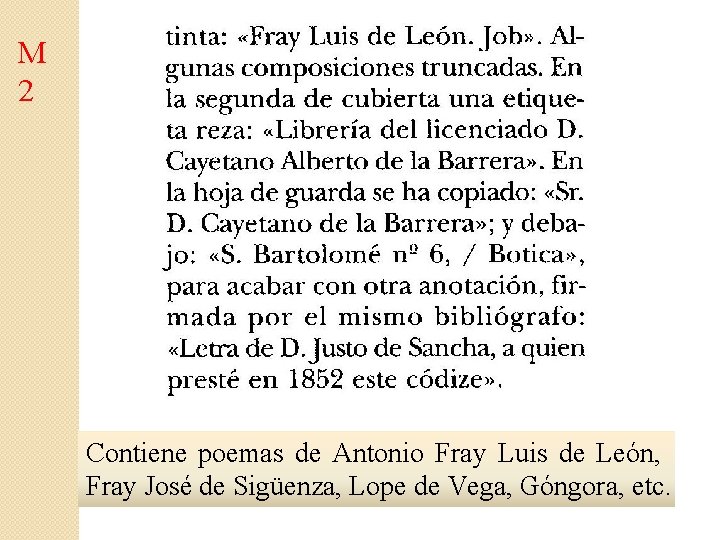 M
2

tinta: «Fray Luis de León. Job». Algunas composiciones truncadas. En la segunda de cubierta una etiqueta reza: «Librería del licenciado D. Cayetano Alberto de la Barrera». En la hoja de guarda se ha copiado: «Sr. D. Cayetano de la Barrera»; y debajo: «S. Bartolomé nº 6, / Botica», para acabar con otra anotación, firmada por el mismo bibliógrafo: «Letra de D. Justo de Sancha, a quien presté en 1852 este códize».

Contiene poemas de Antonio Fray Luis de León, Fray José de Sigüenza, Lope de Vega, Góngora, etc.